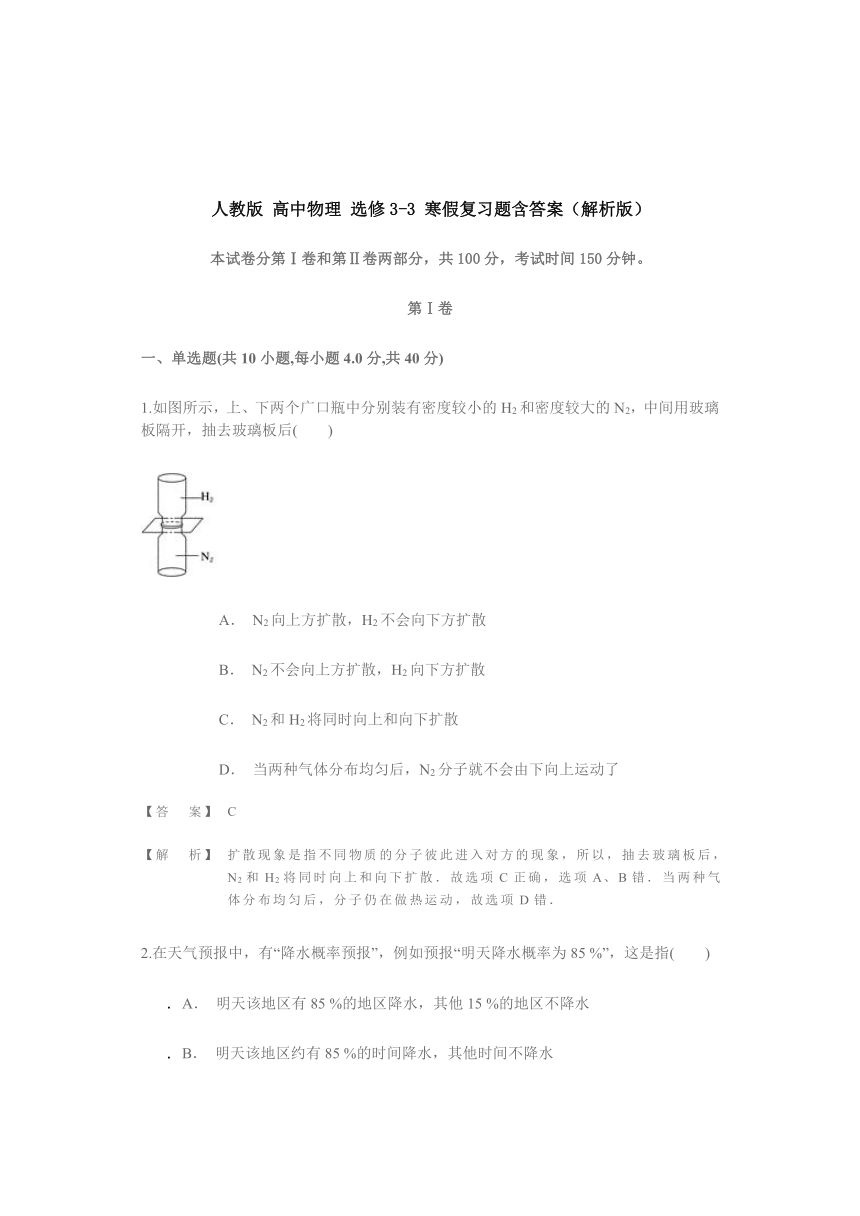 人教版 高中物理 选修 3-3 寒假复习题含答案（解析版）

本试卷分第Ⅰ卷和第Ⅱ卷两部分，共 100 分，考试时间 150 分钟。

第Ⅰ卷

一、单选题(共 10 小题,每小题 4.0 分,共 40 分)

1.如图所示，上、下两个广口瓶中分别装有密度较小的 $H_2$ 和密度较大的 $N_2$，中间用玻璃板隔开，抽去玻璃板后(　　)

$H_2$

$N_2$

A． $N_2$ 向上方扩散，$H_2$ 不会向下方扩散

B． $N_2$ 不会向上方扩散，$H_2$ 向下方扩散

C． $N_2$ 和 $H_2$ 将同时向上和向下扩散

D． 当两种气体分布均匀后，$N_2$ 分子就不会由下向上运动了

【答　案】 C

【解　析】 扩散现象是指不同物质的分子彼此进入对方的现象，所以，抽去玻璃板后，$N_2$ 和 $H_2$ 将同时向上和向下扩散．故选项 C 正确，选项 A、B 错．当两种气体分布均匀后，分子仍在做热运动，故选项 D 错．

2.在天气预报中，有“降水概率预报”，例如预报“明天降水概率为 85 %”，这是指(　　)

. A． 明天该地区有 85 %的地区降水，其他 15 %的地区不降水

. B． 明天该地区约有 85 %的时间降水，其他时间不降水